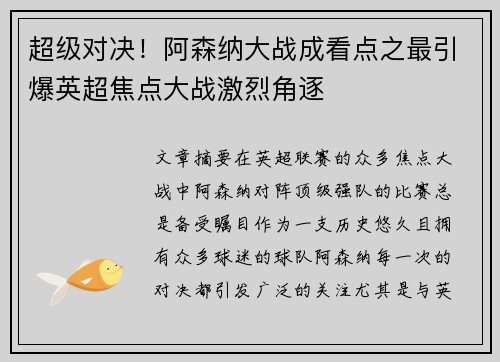 超级对决！阿森纳大战成看点之最引爆英超焦点大战激烈角逐

文章摘要在英超联赛的众多焦点大战中阿森纳对阵顶级强队的比赛总是备受瞩目作为一支历史悠久且拥有众多球迷的球队阿森纳每一次的对决都引发广泛的关注尤其是与英